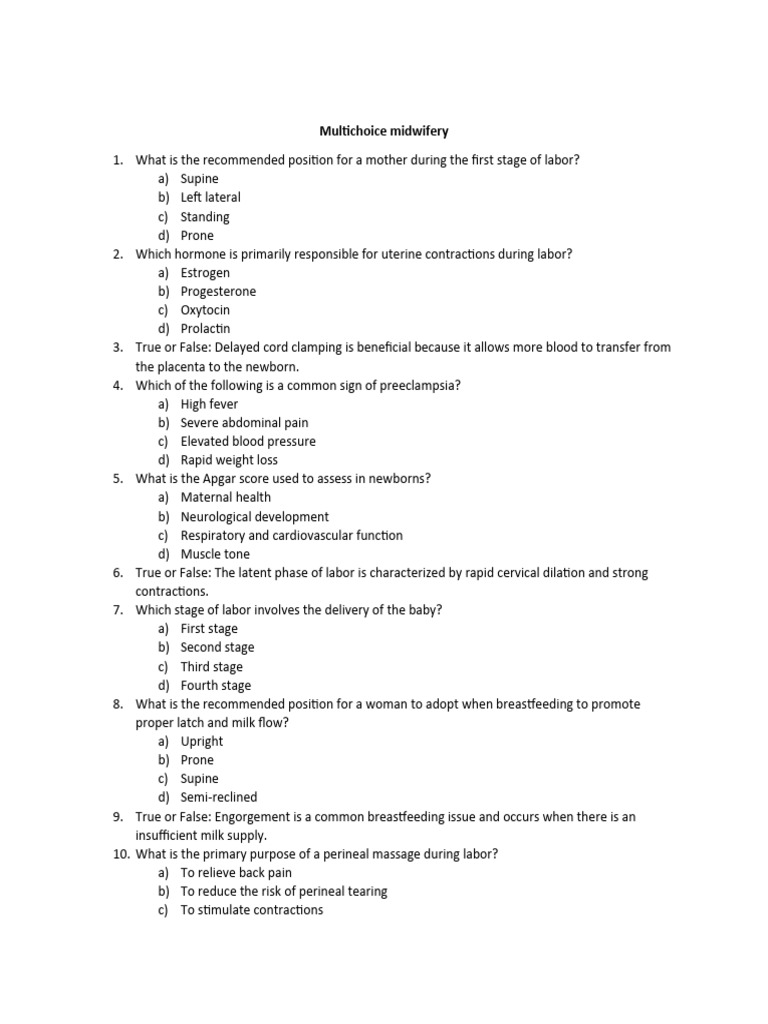 Multichoice midwifery

1. What is the recommended position for a mother during the first stage of labor?
a) Supine
b) Left lateral
c) Standing
d) Prone
2. Which hormone is primarily responsible for uterine contractions during labor?
a) Estrogen
b) Progesterone
c) Oxytocin
d) Prolactin
3. True or False: Delayed cord clamping is beneficial because it allows more blood to transfer from the placenta to the newborn.
4. Which of the following is a common sign of preeclampsia?
a) High fever
b) Severe abdominal pain
c) Elevated blood pressure
d) Rapid weight loss
5. What is the Apgar score used to assess in newborns?
a) Maternal health
b) Neurological development
c) Respiratory and cardiovascular function
d) Muscle tone
6. True or False: The latent phase of labor is characterized by rapid cervical dilation and strong contractions.
7. Which stage of labor involves the delivery of the baby?
a) First stage
b) Second stage
c) Third stage
d) Fourth stage
8. What is the recommended position for a woman to adopt when breastfeeding to promote proper latch and milk flow?
a) Upright
b) Prone
c) Supine
d) Semi-reclined
9. True or False: Engorgement is a common breastfeeding issue and occurs when there is an insufficient milk supply.
10. What is the primary purpose of a perineal massage during labor?
a) To relieve back pain
b) To reduce the risk of perineal tearing
c) To stimulate contractions